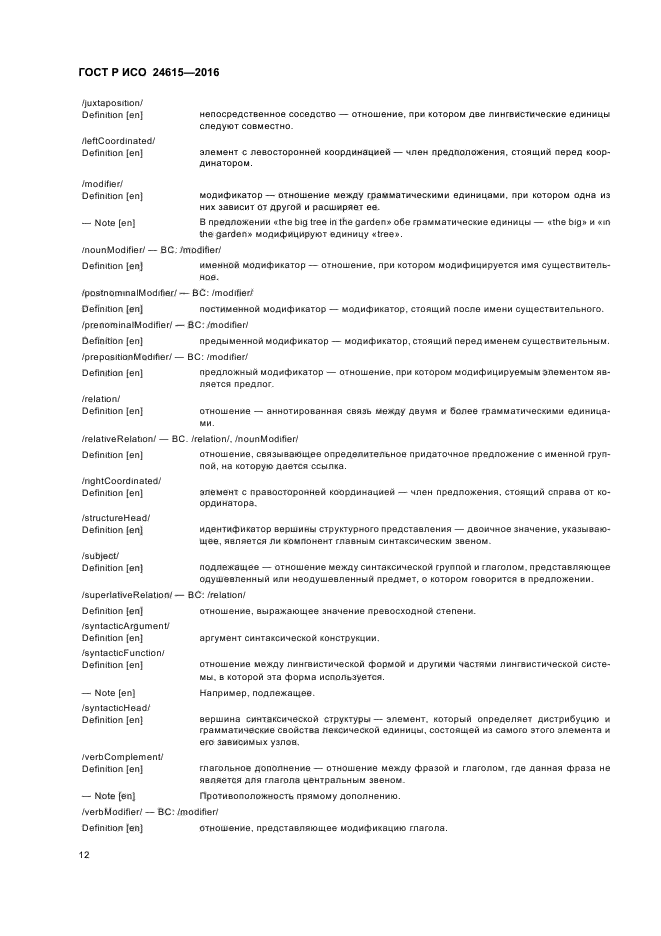 ГОСТ Р ИСО 24615—2016

/juxtaposition/
Definition [en] непосредственное соседство — отношение, при котором две лингвистические единицы следуют совместно.

/leftCoordinated/
Definition [en] элемент с левосторонней координацией — член предположения, стоящий перед координатором.

/modifier/
Definition [en] модификатор — отношение между грамматическими единицами, при котором одна из них зависит от другой и расширяет ее.

— Note [en] В предложении «the big tree in the garden» обе грамматические единицы — «the big» и «in the garden» модифицируют единицу «tree».

/nounModifier/ — BC: /modifier/

Definition [en] именной модификатор — отношение, при котором модифицируется имя существительное.

/postnominalModifier/ — BC: /modifier/

Definition [en] постименной модификатор — модификатор, стоящий после имени существительного.

/prenominalModifier/ — BC: /modifier/

Definition [en] предыменной модификатор — модификатор, стоящий перед именем существительным.

/prepositionModifier/ — BC: /modifier/

Definition [en] предложный модификатор — отношение, при котором модифицируемым элементом является предлог.

/relation/
Definition [en] отношение — аннотированная связь между двумя и более грамматическими единицами.

/relativeRelation/ — BC. /relation/, /nounModifier/

Definition [en] отношение, связывающее определительное придаточное предложение с именной группой, на которую дается ссылка.

/rightCoordinated/
Definition [en] элемент с правосторонней координацией — член предложения, стоящий справа от координатора.

/structureHead/
Definition [en] идентификатор вершины структурного представления — двоичное значение, указывающее, является ли компонент главным синтаксическим звеном.

/subject/
Definition [en] подлежащее — отношение между синтаксической группой и глаголом, представляющее одушевленный или неодушевленный предмет, о котором говорится в предложении.

/superlativeRelation/ — BC: /relation/

Definition [en] отношение, выражающее значение превосходной степени.

/syntacticArgument/
Definition [en] аргумент синтаксической конструкции.

/syntacticFunction/
Definition [en] отношение между лингвистической формой и другими частями лингвистической системы, в которой эта форма используется.

— Note [en] Например, подлежащее.

/syntacticHead/
Definition [en] вершина синтаксической структуры — элемент, который определяет дистрибуцию и грамматические свойства лексической единицы, состоящей из самого этого элемента и его зависимых узлов.

/verbComplement/
Definition [en] глагольное дополнение — отношение между фразой и глаголом, где данная фраза не является для глагола центральным звеном.

— Note [en] Противоположность прямому дополнению.

/verbModifier/ — BC: /modifier/

Definition [en] отношение, представляющее модификацию глагола.

12